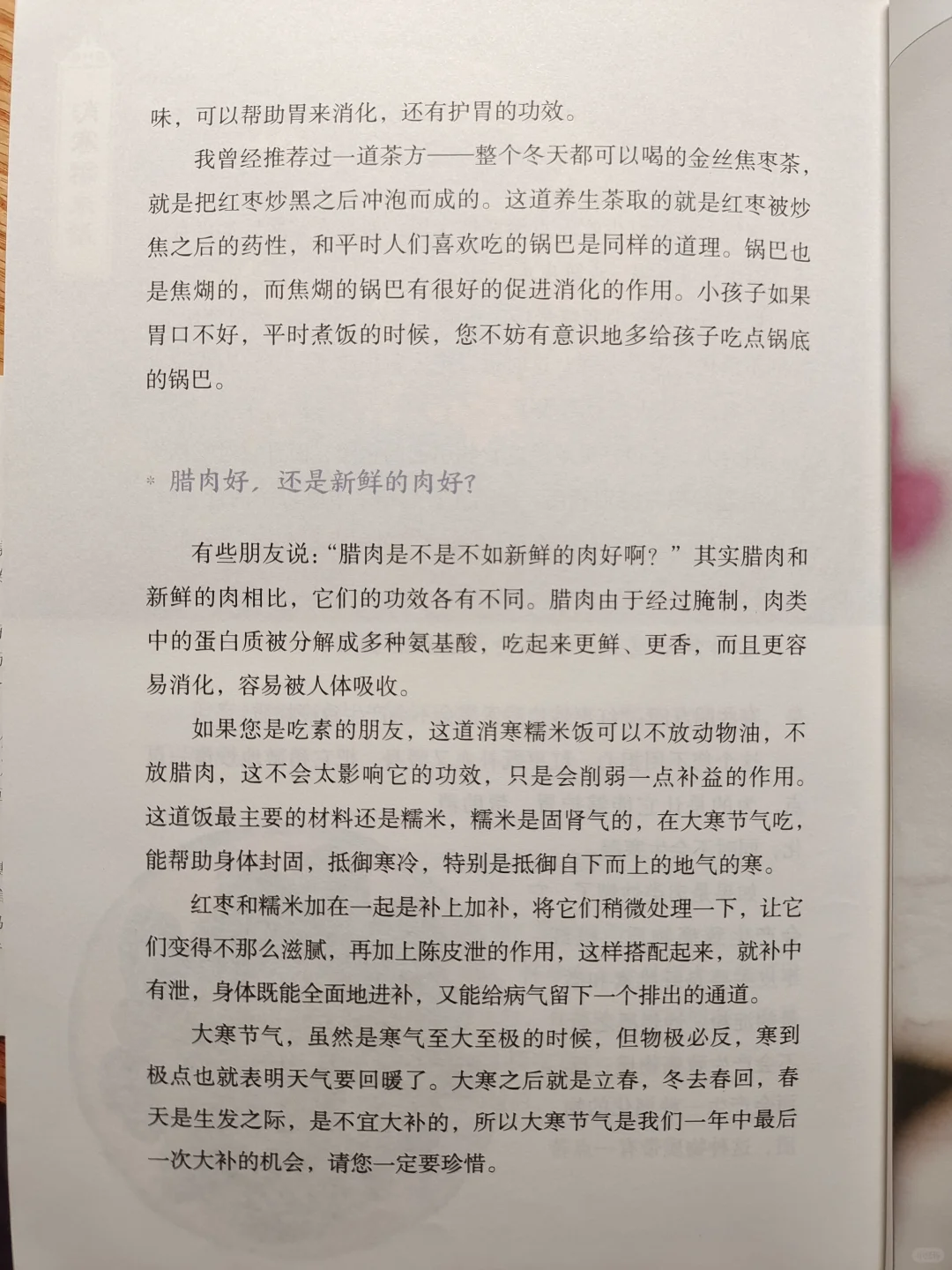 味，可以帮助胃来消化，还有护胃的功效。

我曾经推荐过一道茶方——整个冬天都可以喝的金丝焦枣茶，就是把红枣炒黑之后冲泡而成的。这道养生茶取的就是红枣被炒焦之后的药性，和平时人们喜欢吃的锅巴是同样的道理。锅巴也是焦煳的，而焦煳的锅巴有很好的促进消化的作用。小孩子如果胃口不好，平时煮饭的时候，您不妨有意识地多给孩子吃点锅底的锅巴。

* 腊肉好，还是新鲜的肉好？

有些朋友说：“腊肉是不是不如新鲜的肉好啊？”其实腊肉和新鲜的肉相比，它们的功效各有不同。腊肉由于经过腌制，肉类中的蛋白质被分解成多种氨基酸，吃起来更鲜、更香，而且更容易消化，容易被人体吸收。

如果您是吃素的朋友，这道消寒糯米饭可以不放动物油，不放腊肉，这不会太影响它的功效，只是会削弱一点补益的作用。这道饭最主要的材料还是糯米，糯米是固肾气的，在大寒节气吃，能帮助身体封固，抵御寒冷，特别是抵御自下而上的地气的寒。

红枣和糯米加在一起是补上加补，将它们稍微处理一下，让它们变得不那么滋腻，再加上陈皮泄的作用，这样搭配起来，就补中有泄，身体既能全面地进补，又能给病气留下一个排出的通道。

大寒节气，虽然是寒气至大至极的时候，但物极必反，寒到极点也就表明天气要回暖了。大寒之后就是立春，冬去春回，春天是生发之际，是不宜大补的，所以大寒节气是我们一年中最后一次大补的机会，请您一定要珍惜。